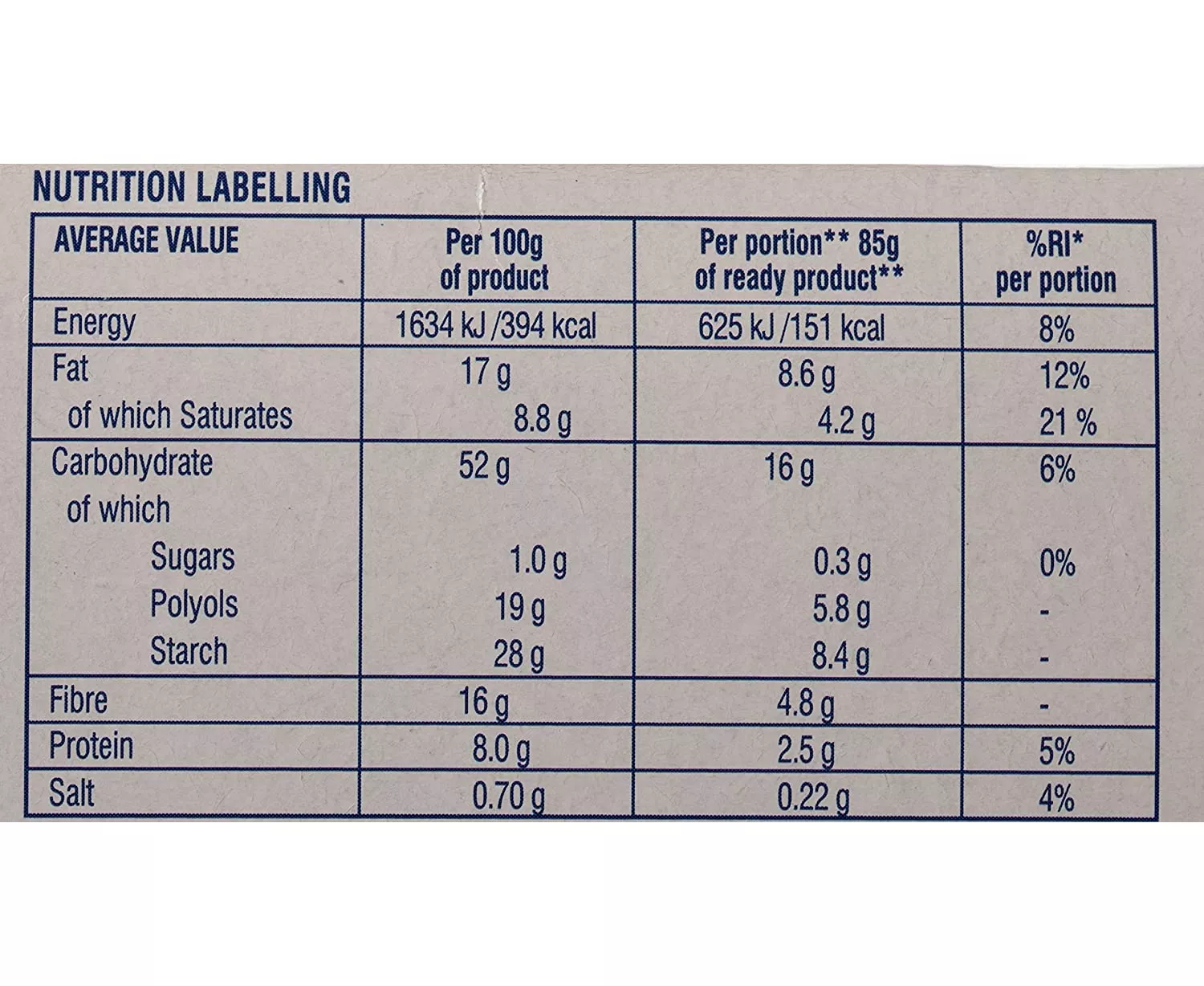 NUTRITION LABELLING

| AVERAGE VALUE | Per 100g of product | Per portion** 85g of ready product** | %RI* per portion |
|---|---|---|---|
| Energy | 1634 kJ /394 kcal | 625 kJ /151 kcal | 8% |
| Fat | 17 g | 8.6 g | 12% |
| of which Saturates | 8.8 g | 4.2 g | 21 % |
| Carbohydrate | 52 g | 16 g | 6% |
| of which | | | |
| Sugars | 1.0 g | 0.3 g | 0% |
| Polyols | 19 g | 5.8 g | - |
| Starch | 28 g | 8.4 g | - |
| Fibre | 16 g | 4.8 g | - |
| Protein | 8.0 g | 2.5 g | 5% |
| Salt | 0.70 g | 0.22 g | 4% |